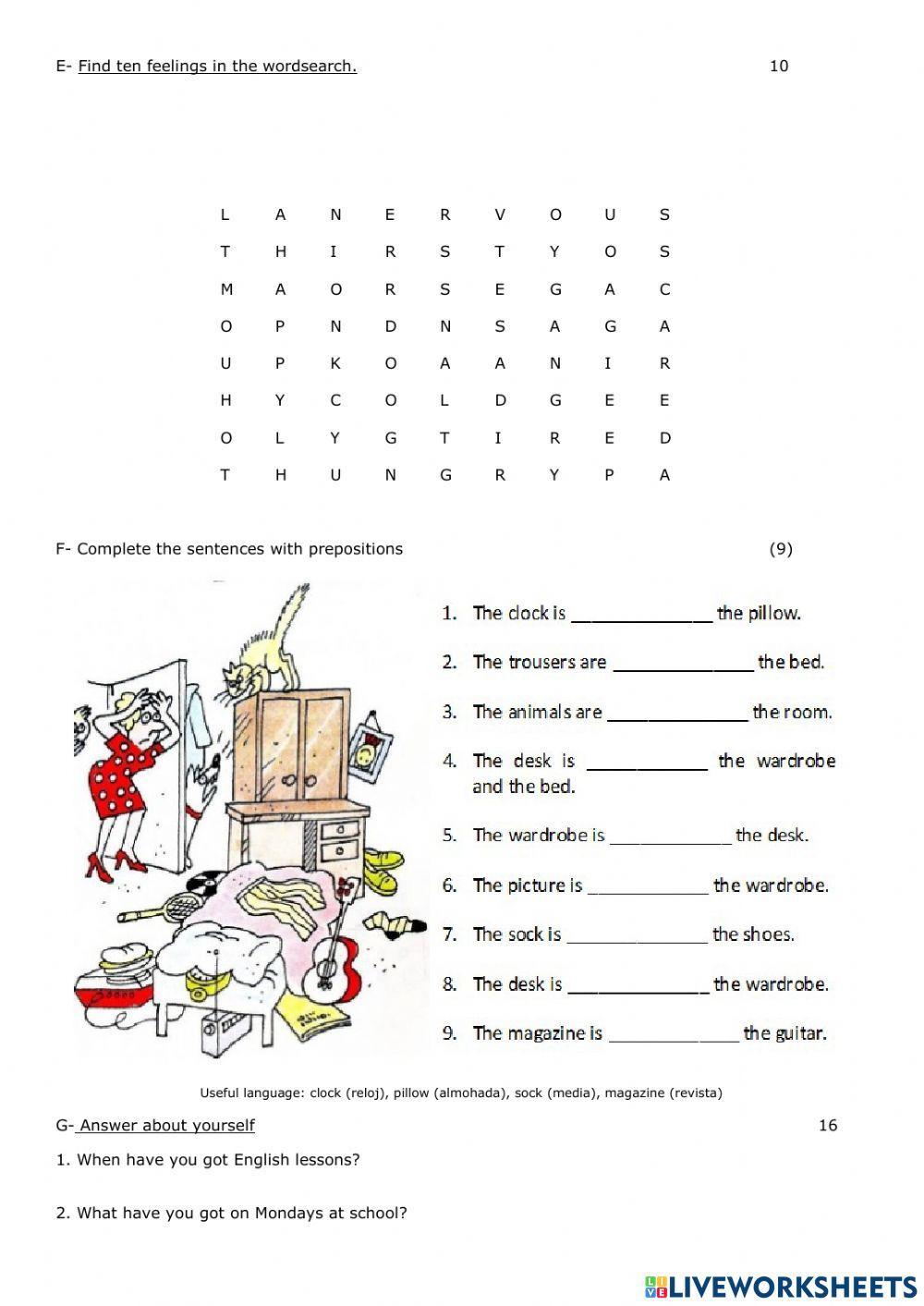 E- Find ten feelings in the wordsearch. 10

| L | A | N | E | R | V | O | U | S |
|---|---|---|---|---|---|---|---|---|
| T | H | I | R | S | T | Y | O | S |
| M | A | O | R | S | E | G | A | C |
| O | P | N | D | N | S | A | G | A |
| U | P | K | O | A | A | N | I | R |
| H | Y | C | O | L | D | G | E | E |
| O | L | Y | G | T | I | R | E | D |
| T | H | U | N | G | R | Y | P | A |

F- Complete the sentences with prepositions (9)

1. The clock is ______________ the pillow.
2. The trousers are ______________ the bed.
3. The animals are ______________ the room.
4. The desk is ____________ the wardrobe and the bed.
5. The wardrobe is ____________ the desk.
6. The picture is ____________ the wardrobe.
7. The sock is ______________ the shoes.
8. The desk is ______________ the wardrobe.
9. The magazine is _____________ the guitar.

Useful language: clock (reloj), pillow (almohada), sock (media), magazine (revista)

G- Answer about yourself 16

1. When have you got English lessons?

2. What have you got on Mondays at school?

LIVEWORKSHEETS